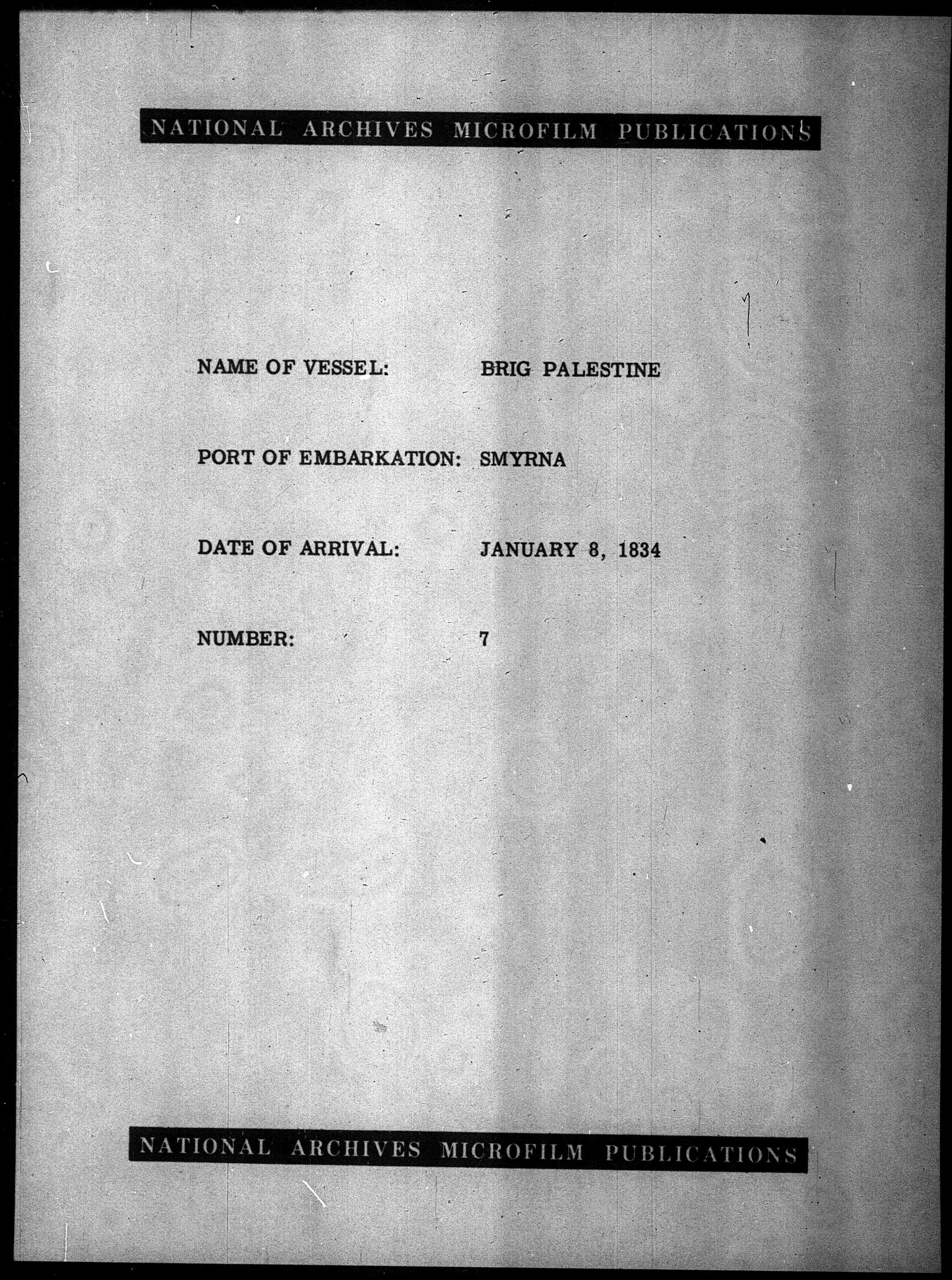 NATIONAL ARCHIVES MICROFILM PUBLICATIONS

NAME OF VESSEL: BRIG PALESTINE

PORT OF EMBARKATION: SMYRNA

DATE OF ARRIVAL: JANUARY 8, 1834

NUMBER: 7

NATIONAL ARCHIVES MICROFILM PUBLICATIONS